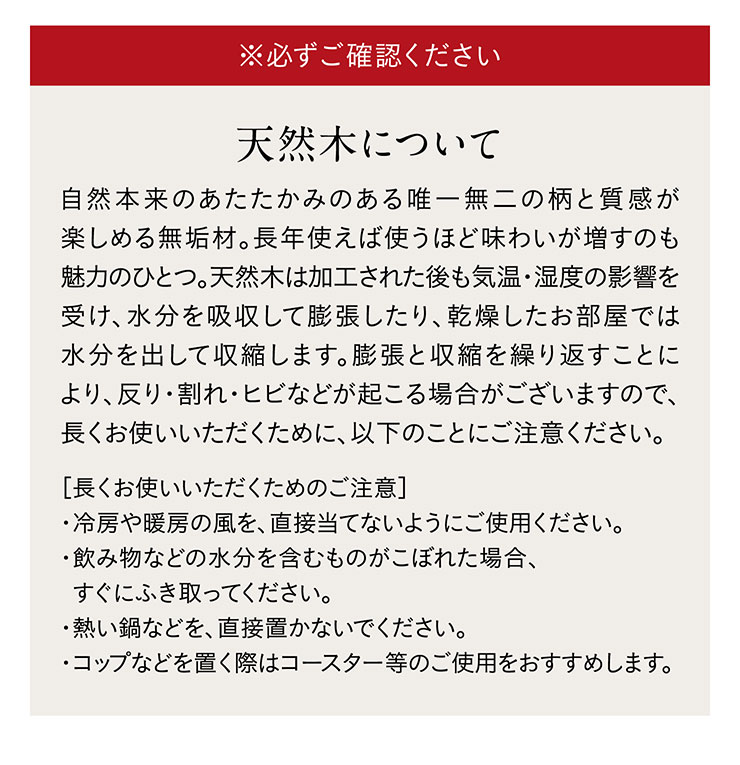 ※必ずご確認ください

天然木について

自然本来のあたたかみのある唯一無二の柄と質感が楽しめる無垢材。長年使えば使うほど味わいが増すのも魅力のひとつ。天然木は加工された後も気温・湿度の影響を受け、水分を吸収して膨張したり、乾燥したお部屋では水分を出して収縮します。膨張と収縮を繰り返すことにより、反り・割れ・ヒビなどが起こる場合がございますので、長くお使いいただくために、以下のことにご注意ください。

[長くお使いいただくためのご注意]
・冷房や暖房の風を、直接当てないようにご使用ください。
・飲み物などの水分を含むものがこぼれた場合、すぐにふき取ってください。
・熱い鍋などを、直接置かないでください。
・コップなどを置く際はコースター等のご使用をおすすめします。